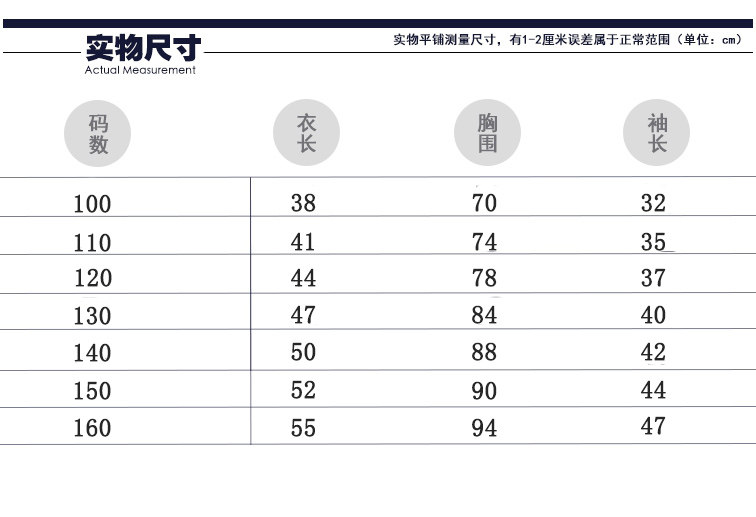 实物尺寸
Actual Measurement

实物平铺测量尺寸，有1-2厘米误差属于正常范围（单位：cm）

| 码数 | 衣长 | 胸围 | 袖长 |
|---|---|---|---|
| 100 | 38 | 70 | 32 |
| 110 | 41 | 74 | 35 |
| 120 | 44 | 78 | 37 |
| 130 | 47 | 84 | 40 |
| 140 | 50 | 88 | 42 |
| 150 | 52 | 90 | 44 |
| 160 | 55 | 94 | 47 |